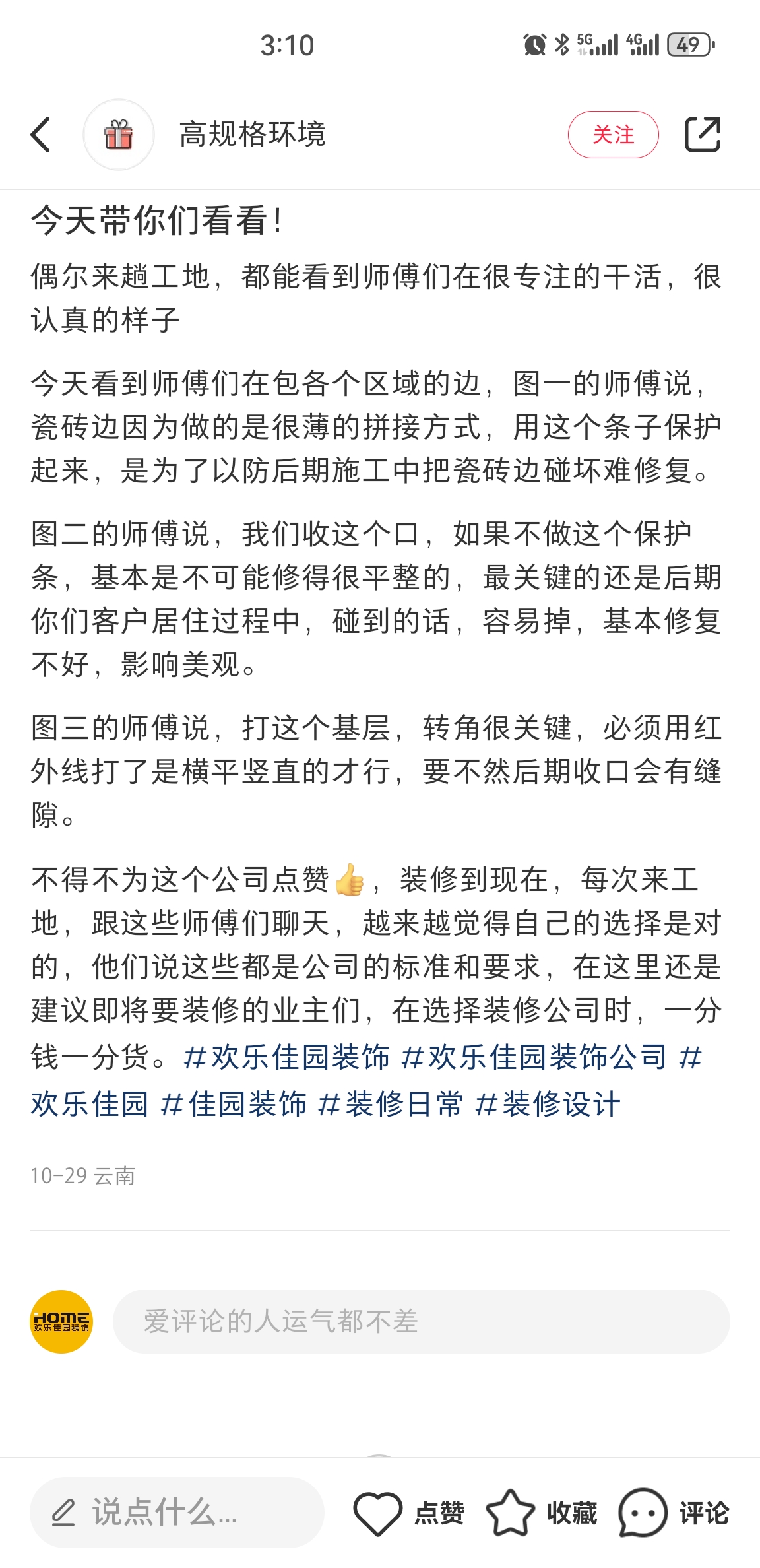 3:10

5G 4G 49

高规格环境

关注

今天带你们看看！

偶尔来趟工地，都能看到师傅们在很专注的干活，很认真的样子

今天看到师傅们在包各个区域的边，图一的师傅说，瓷砖边因为做的是很薄的拼接方式，用这个条子保护起来，是为了以防后期施工中把瓷砖边碰坏难修复。

图二的师傅说，我们收这个口，如果不做这个保护条，基本是不可能修得很平整的，最关键的还是后期你们客户居住过程中，碰到的话，容易掉，基本修复不好，影响美观。

图三的师傅说，打这个基层，转角很关键，必须用红外线打了是横平竖直的才行，要不然后期收口会有缝隙。

不得不为这个公司点赞👍，装修到现在，每次来工地，跟这些师傅们聊天，越来越觉得自己的选择是对的，他们说这些都是公司的标准和要求，在这里还是建议即将要装修的业主们，在选择装修公司时，一分钱一分货。#欢乐佳园装饰 #欢乐佳园装饰公司 #欢乐佳园 #佳园装饰 #装修日常 #装修设计

10-29 云南

HOME 欢乐佳园装饰

爱评论的人运气都不差

说点什么...

点赞

收藏

评论